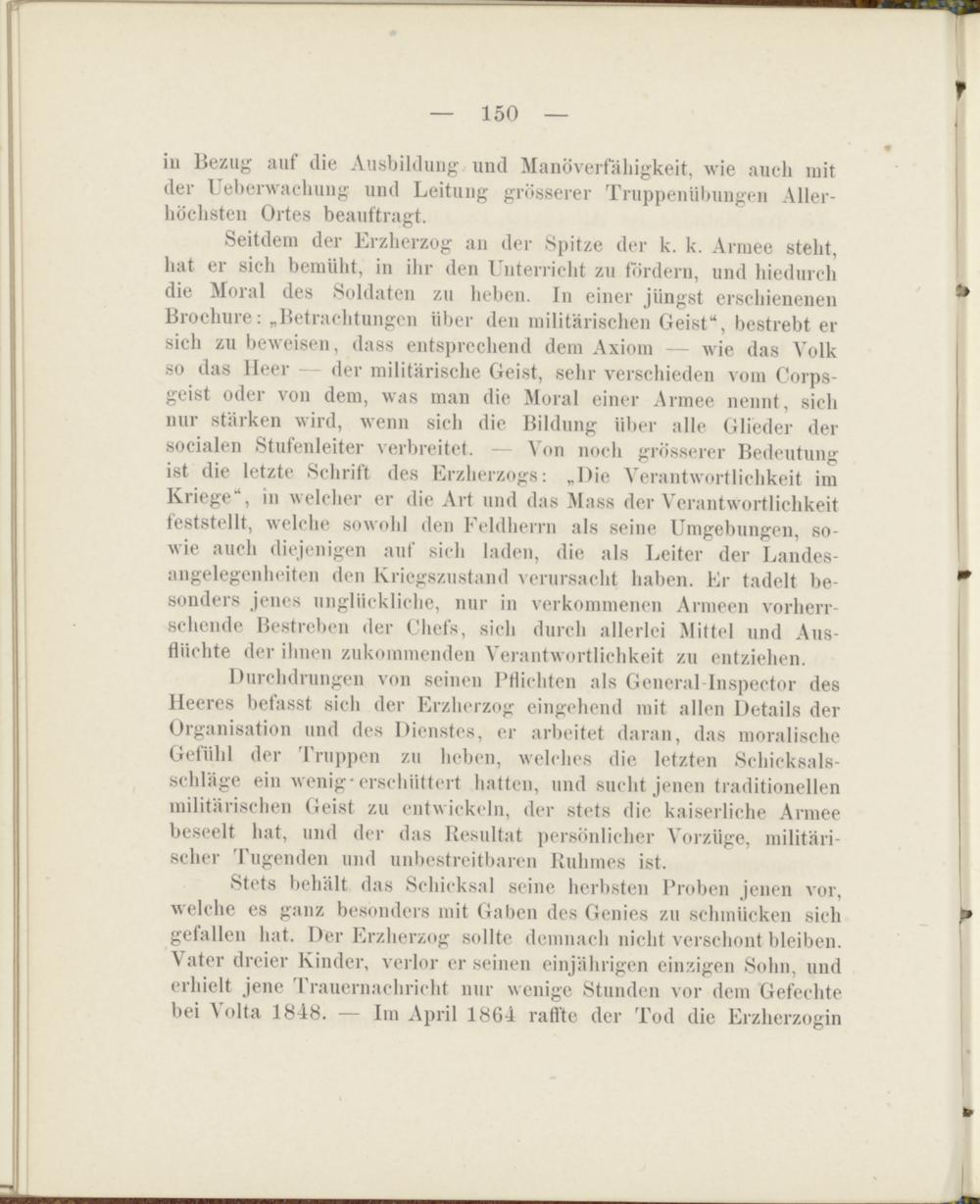 — 150 —

in Bezug auf die Ausbildung und Manöverfähigkeit, wie auch mit der Ueberwachung und Leitung grösserer Truppenübungen Allerhöchsten Ortes beauftragt.

Seitdem der Erzherzog an der Spitze der k. k. Armee steht, hat er sich bemüht, in ihr den Unterricht zu fördern, und hiedurch die Moral des Soldaten zu heben. In einer jüngst erschienenen Brochure: „Betrachtungen über den militärischen Geist“, bestrebt er sich zu beweisen, dass entsprechend dem Axiom — wie das Volk so das Heer — der militärische Geist, sehr verschieden vom Corpsgeist oder von dem, was man die Moral einer Armee nennt, sich nur stärken wird, wenn sich die Bildung über alle Glieder der socialen Stufenleiter verbreitet. — Von noch grösserer Bedeutung ist die letzte Schrift des Erzherzogs: „Die Verantwortlichkeit im Kriege“, in welcher er die Art und das Mass der Verantwortlichkeit feststellt, welche sowohl den Feldherrn als seine Umgebungen, sowie auch diejenigen auf sich laden, die als Leiter der Landesangelegenheiten den Kriegszustand verursacht haben. Er tadelt besonders jenes unglückliche, nur in verkommenen Armeen vorherrschende Bestreben der Chefs, sich durch allerlei Mittel und Ausflüchte der ihnen zukommenden Verantwortlichkeit zu entziehen.

Durchdrungen von seinen Pflichten als General-Inspector des Heeres befasst sich der Erzherzog eingehend mit allen Details der Organisation und des Dienstes, er arbeitet daran, das moralische Gefühl der Truppen zu heben, welches die letzten Schicksalsschläge ein wenig erschüttert hatten, und sucht jenen traditionellen militärischen Geist zu entwickeln, der stets die kaiserliche Armee beseelt hat, und der das Resultat persönlicher Vorzüge, militärischer Tugenden und unbestreitbaren Ruhmes ist.

Stets behält das Schicksal seine herbsten Proben jenen vor, welche es ganz besonders mit Gaben des Genies zu schmücken sich gefallen hat. Der Erzherzog sollte demnach nicht verschont bleiben. Vater dreier Kinder, verlor er seinen einjährigen einzigen Sohn, und erhielt jene Trauernachricht nur wenige Stunden vor dem Gefechte bei Volta 1848. — Im April 1864 raffte der Tod die Erzherzogin